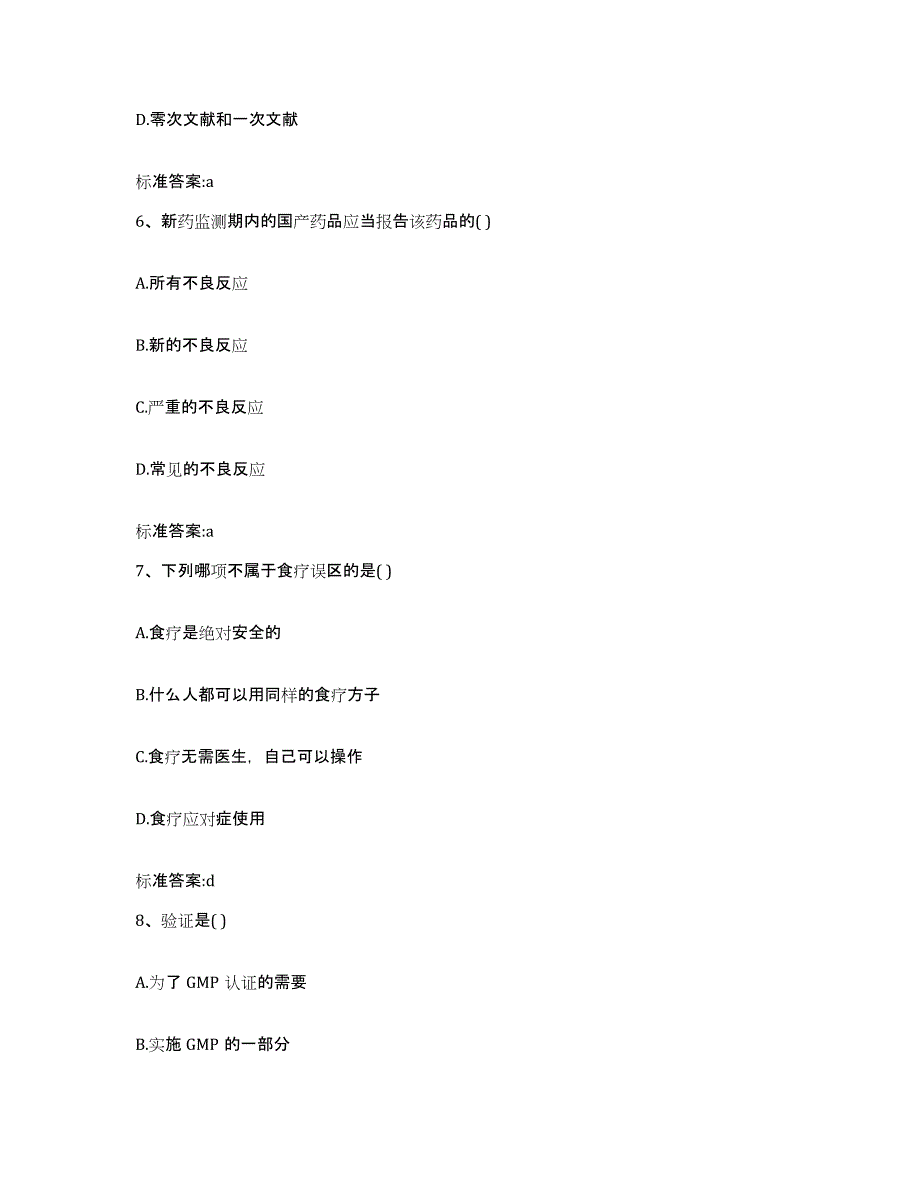 D.零次文献和一次文献

标准答案:a

6、新药监测期内的国产药品应当报告该药品的( )

A.所有不良反应

B.新的不良反应

C.严重的不良反应

D.常见的不良反应

标准答案:a

7、下列哪项不属于食疗误区的是( )

A.食疗是绝对安全的

B.什么人都可以用同样的食疗方子

C.食疗无需医生，自己可以操作

D.食疗应对症使用

标准答案:d

8、验证是( )

A.为了 GMP 认证的需要

B.实施 GMP 的一部分